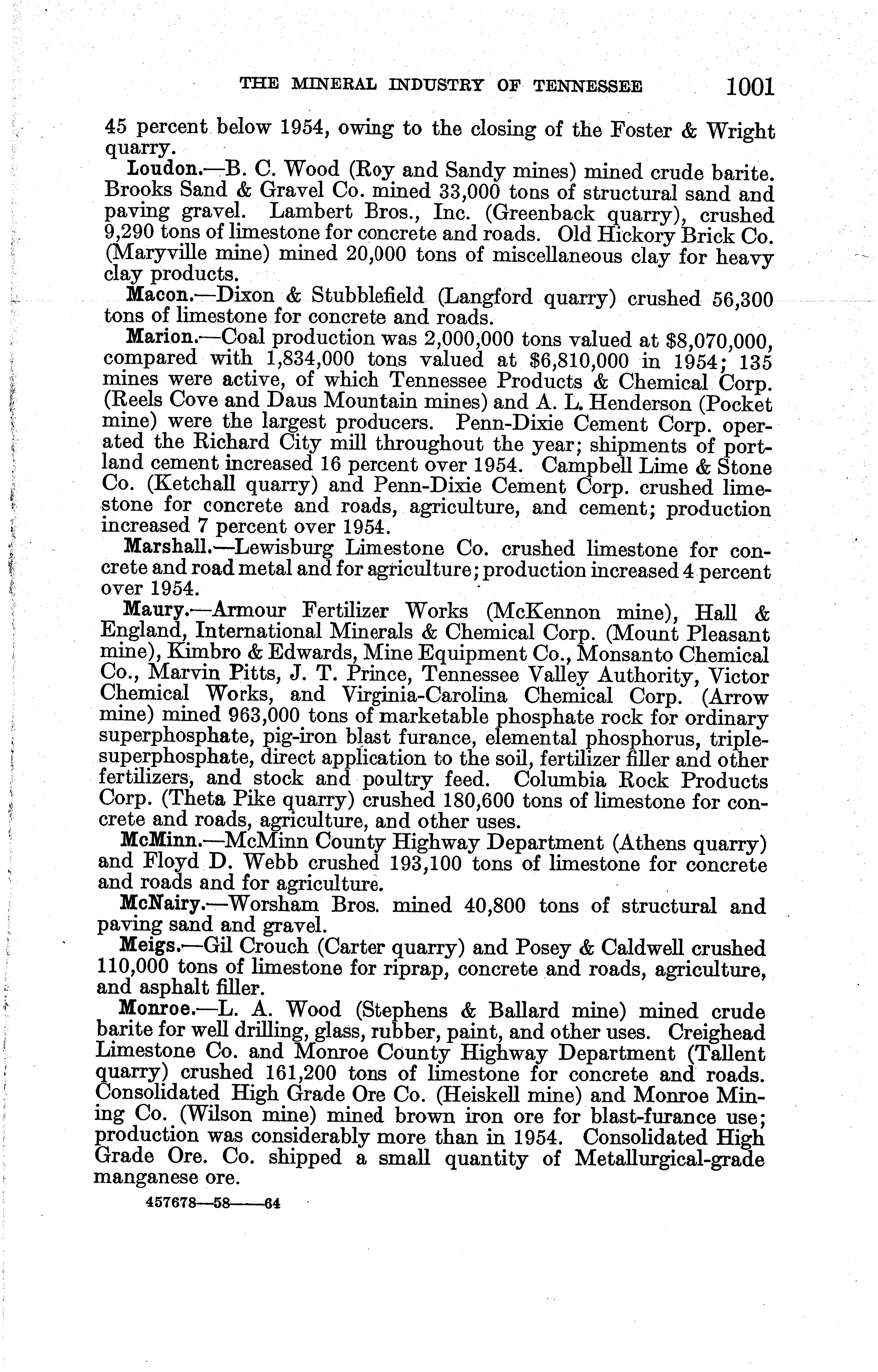 THE MINERAL INDUSTRY OF TENNESSEE 1001

45 percent below 1954, owing to the closing of the Foster & Wright quarry.

Loudon.—B. C. Wood (Roy and Sandy mines) mined crude barite. Brooks Sand & Gravel Co. mined 33,000 tons of structural sand and paving gravel. Lambert Bros., Inc. (Greenback quarry), crushed 9,290 tons of limestone for concrete and roads. Old Hickory Brick Co. (Maryville mine) mined 20,000 tons of miscellaneous clay for heavy clay products.

Macon.—Dixon & Stubblefield (Langford quarry) crushed 56,300 tons of limestone for concrete and roads.

Marion.—Coal production was 2,000,000 tons valued at $8,070,000, compared with 1,834,000 tons valued at $6,810,000 in 1954; 135 mines were active, of which Tennessee Products & Chemical Corp. (Reels Cove and Daus Mountain mines) and A. L. Henderson (Pocket mine) were the largest producers. Penn-Dixie Cement Corp. operated the Richard City mill throughout the year; shipments of portland cement increased 16 percent over 1954. Campbell Lime & Stone Co. (Ketchall quarry) and Penn-Dixie Cement Corp. crushed limestone for concrete and roads, agriculture, and cement; production increased 7 percent over 1954.

Marshall.—Lewisburg Limestone Co. crushed limestone for concrete and road metal and for agriculture; production increased 4 percent over 1954.

Maury.—Armour Fertilizer Works (McKennon mine), Hall & England, International Minerals & Chemical Corp. (Mount Pleasant mine), Kimbro & Edwards, Mine Equipment Co., Monsanto Chemical Co., Marvin Pitts, J. T. Prince, Tennessee Valley Authority, Victor Chemical Works, and Virginia-Carolina Chemical Corp. (Arrow mine) mined 963,000 tons of marketable phosphate rock for ordinary superphosphate, pig-iron blast furance, elemental phosphorus, triple-superphosphate, direct application to the soil, fertilizer filler and other fertilizers, and stock and poultry feed. Columbia Rock Products Corp. (Theta Pike quarry) crushed 180,600 tons of limestone for concrete and roads, agriculture, and other uses.

McMinn.—McMinn County Highway Department (Athens quarry) and Floyd D. Webb crushed 193,100 tons of limestone for concrete and roads and for agriculture.

McNairy.—Worsham Bros. mined 40,800 tons of structural and paving sand and gravel.

Meigs.—Gil Crouch (Carter quarry) and Posey & Caldwell crushed 110,000 tons of limestone for riprap, concrete and roads, agriculture, and asphalt filler.

Monroe.—L. A. Wood (Stephens & Ballard mine) mined crude barite for well drilling, glass, rubber, paint, and other uses. Creighead Limestone Co. and Monroe County Highway Department (Tallent quarry) crushed 161,200 tons of limestone for concrete and roads. Consolidated High Grade Ore Co. (Heiskell mine) and Monroe Mining Co. (Wilson mine) mined brown iron ore for blast-furance use; production was considerably more than in 1954. Consolidated High Grade Ore. Co. shipped a small quantity of Metallurgical-grade manganese ore.

457678—58——64